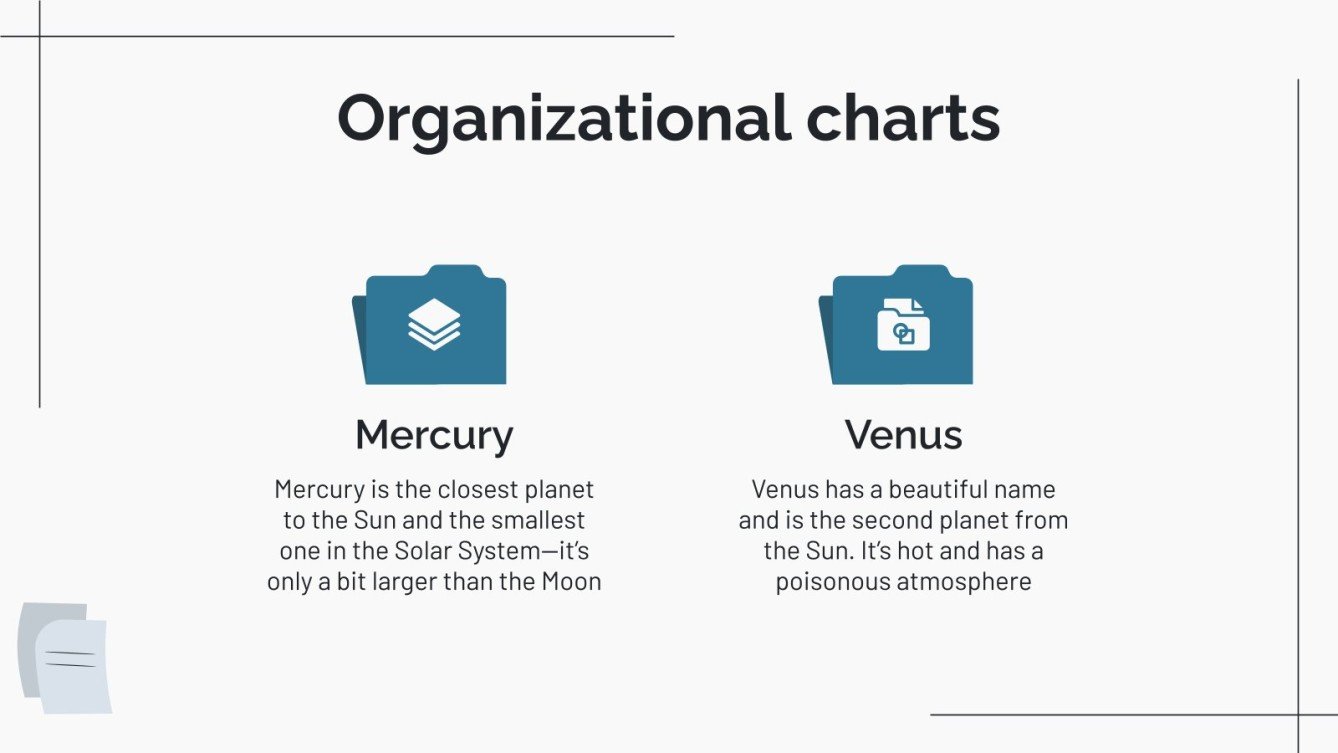 Organizational charts

Mercury

Mercury is the closest planet to the Sun and the smallest one in the Solar System—it's only a bit larger than the Moon

Venus

Venus has a beautiful name and is the second planet from the Sun. It's hot and has a poisonous atmosphere